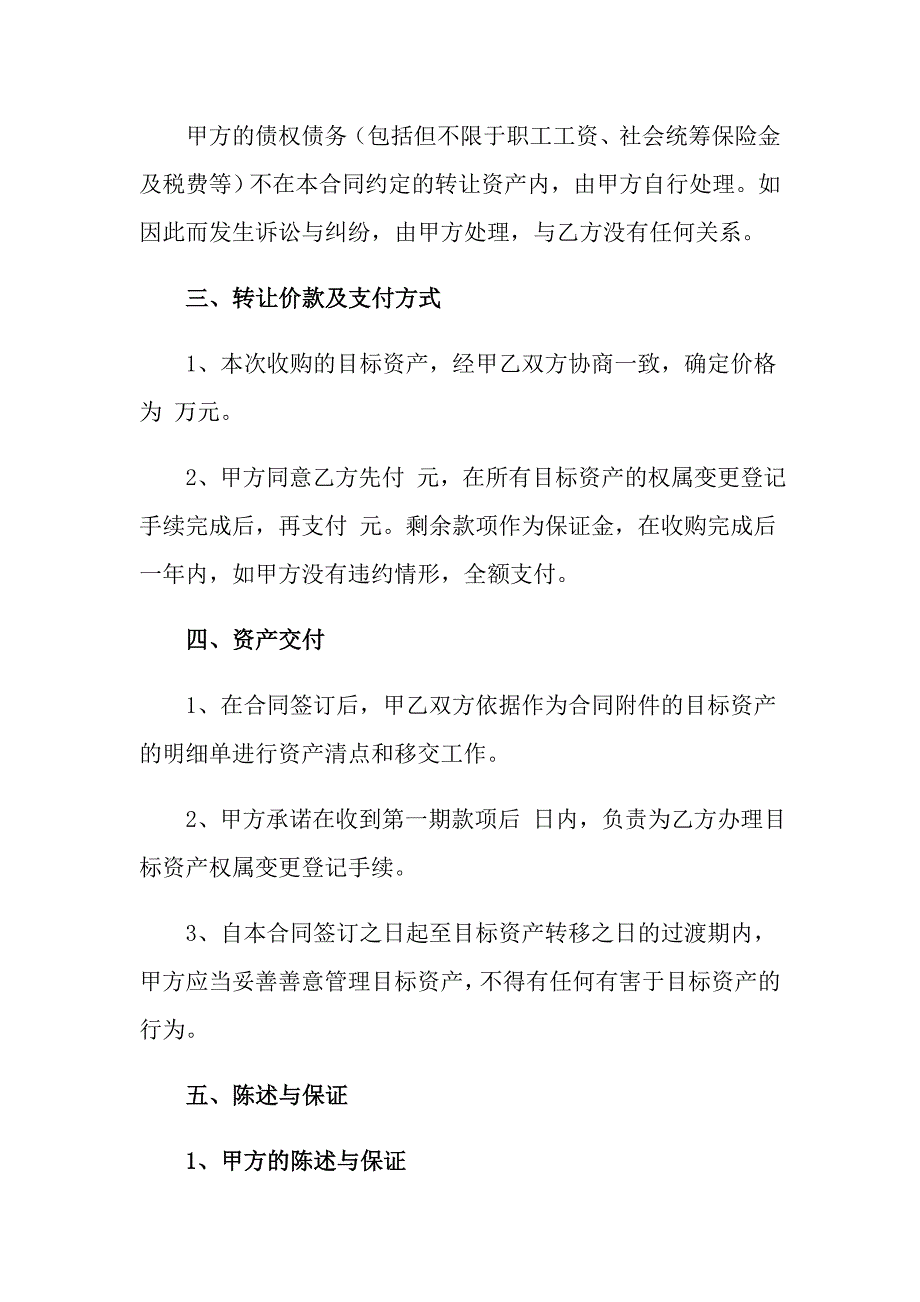 甲方的债权债务（包括但不限于职工工资、社会统筹保险金及税费等）不在本合同约定的转让资产内，由甲方自行处理。如因此而发生诉讼与纠纷，由甲方处理，与乙方没有任何关系。

三、转让价款及支付方式

1、本次收购的目标资产，经甲乙双方协商一致，确定价格为 万元。

2、甲方同意乙方先付 元，在所有目标资产的权属变更登记手续完成后，再支付 元。剩余款项作为保证金，在收购完成后一年内，如甲方没有违约情形，全额支付。

四、资产交付

1、在合同签订后，甲乙双方依据作为合同附件的目标资产的明细单进行资产清点和移交工作。

2、甲方承诺在收到第一期款项后 日内，负责为乙方办理目标资产权属变更登记手续。

3、自本合同签订之日起至目标资产转移之日的过渡期内，甲方应当妥善善意管理目标资产，不得有任何有害于目标资产的行为。

五、陈述与保证

1、甲方的陈述与保证